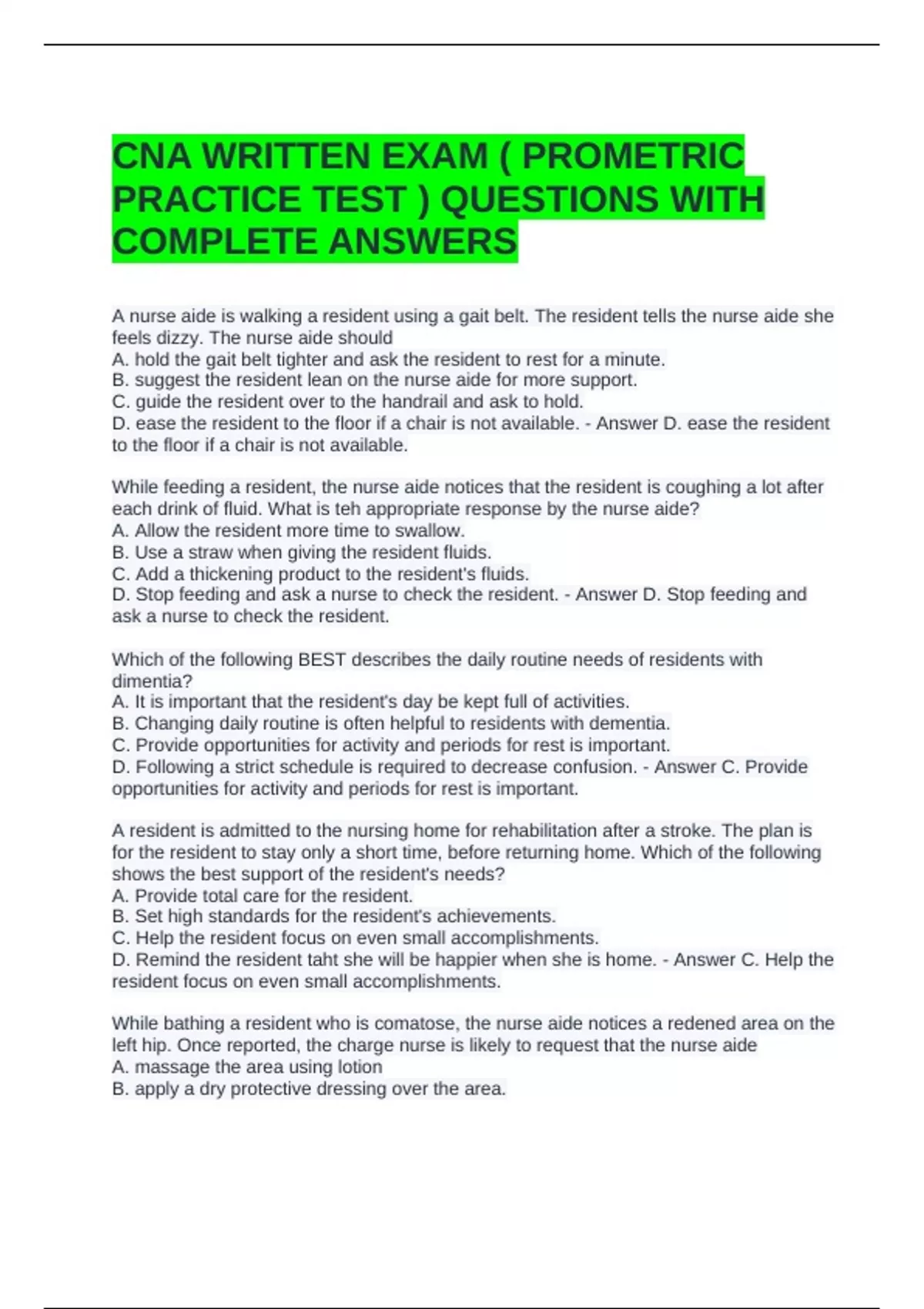 CNA WRITTEN EXAM ( PROMETRIC PRACTICE TEST ) QUESTIONS WITH COMPLETE ANSWERS

A nurse aide is walking a resident using a gait belt. The resident tells the nurse aide she feels dizzy. The nurse aide should
A. hold the gait belt tighter and ask the resident to rest for a minute.
B. suggest the resident lean on the nurse aide for more support.
C. guide the resident over to the handrail and ask to hold.
D. ease the resident to the floor if a chair is not available. - Answer D. ease the resident to the floor if a chair is not available.

While feeding a resident, the nurse aide notices that the resident is coughing a lot after each drink of fluid. What is teh appropriate response by the nurse aide?
A. Allow the resident more time to swallow.
B. Use a straw when giving the resident fluids.
C. Add a thickening product to the resident's fluids.
D. Stop feeding and ask a nurse to check the resident. - Answer D. Stop feeding and ask a nurse to check the resident.

Which of the following BEST describes the daily routine needs of residents with dimentia?
A. It is important that the resident's day be kept full of activities.
B. Changing daily routine is often helpful to residents with dementia.
C. Provide opportunities for activity and periods for rest is important.
D. Following a strict schedule is required to decrease confusion. - Answer C. Provide opportunities for activity and periods for rest is important.

A resident is admitted to the nursing home for rehabilitation after a stroke. The plan is for the resident to stay only a short time, before returning home. Which of the following shows the best support of the resident's needs?
A. Provide total care for the resident.
B. Set high standards for the resident's achievements.
C. Help the resident focus on even small accomplishments.
D. Remind the resident taht she will be happier when she is home. - Answer C. Help the resident focus on even small accomplishments.

While bathing a resident who is comatose, the nurse aide notices a redened area on the left hip. Once reported, the charge nurse is likely to request that the nurse aide
A. massage the area using lotion
B. apply a dry protective dressing over the area.